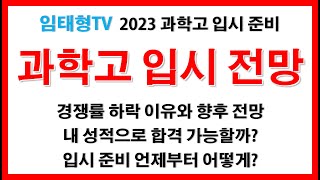 임태형TV 2023 과학고 입시 준비

과학고 입시 전망

경쟁률 하락 이유와 향후 전망
내 성적으로 합격 가능할까?
입시 준비 언제부터 어떻게?